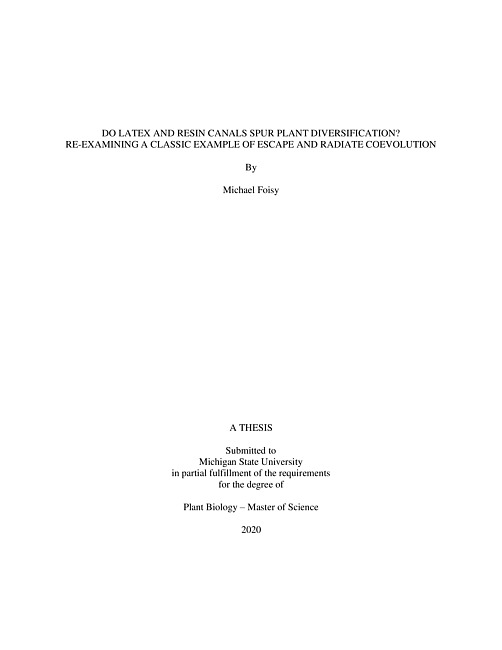 DO LATEX AND RESIN CANALS SPUR PLANT DIVERSIFICATION?
RE-EXAMINING A CLASSIC EXAMPLE OF ESCAPE AND RADIATE COEVOLUTION

By

Michael Foisy

A THESIS

Submitted to
Michigan State University
in partial fulfillment of the requirements
for the degree of

Plant Biology – Master of Science

2020